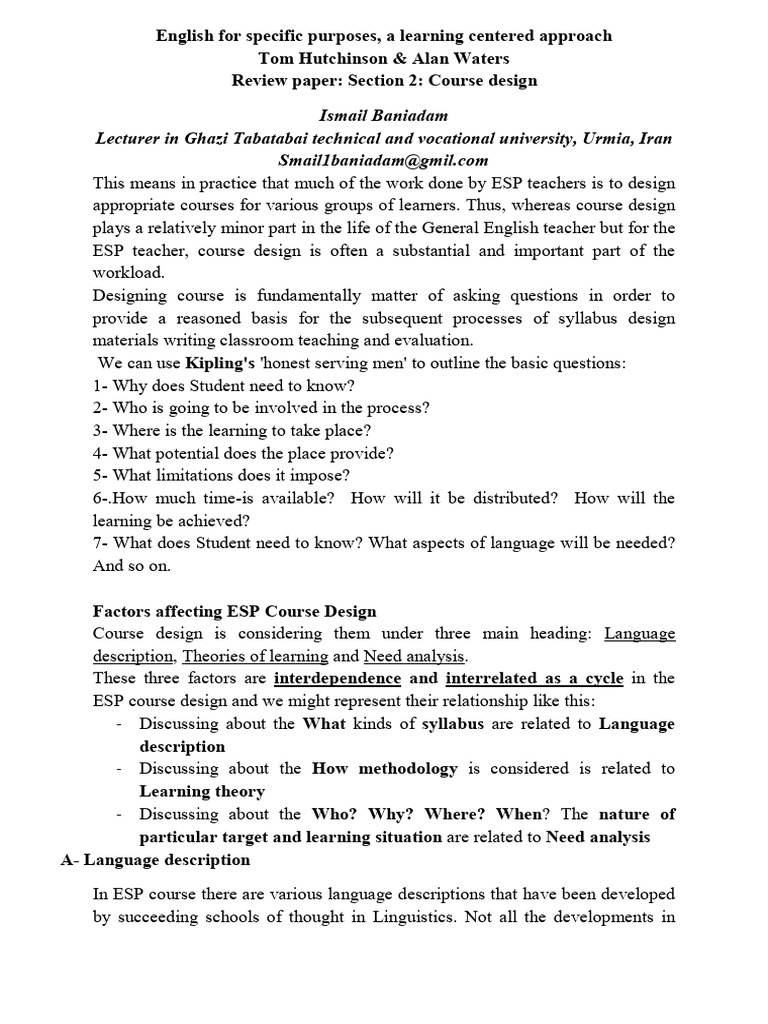 English for specific purposes, a learning centered approach
Tom Hutchinson & Alan Waters
Review paper: Section 2: Course design

Ismail Baniadam
Lecturer in Ghazi Tabatabai technical and vocational university, Urmia, Iran
Smail1baniadam@gmil.com

This means in practice that much of the work done by ESP teachers is to design appropriate courses for various groups of learners. Thus, whereas course design plays a relatively minor part in the life of the General English teacher but for the ESP teacher, course design is often a substantial and important part of the workload.
Designing course is fundamentally matter of asking questions in order to provide a reasoned basis for the subsequent processes of syllabus design materials writing classroom teaching and evaluation.
We can use Kipling's 'honest serving men' to outline the basic questions:
1- Why does Student need to know?
2- Who is going to be involved in the process?
3- Where is the learning to take place?
4- What potential does the place provide?
5- What limitations does it impose?
6-.How much time-is available? How will it be distributed? How will the learning be achieved?
7- What does Student need to know? What aspects of language will be needed? And so on.

Factors affecting ESP Course Design
Course design is considering them under three main heading: Language description, Theories of learning and Need analysis.
These three factors are interdependence and interrelated as a cycle in the ESP course design and we might represent their relationship like this:
- Discussing about the What kinds of syllabus are related to Language description
- Discussing about the How methodology is considered is related to Learning theory
- Discussing about the Who? Why? Where? When? The nature of particular target and learning situation are related to Need analysis
A- Language description

In ESP course there are various language descriptions that have been developed by succeeding schools of thought in Linguistics. Not all the developments in